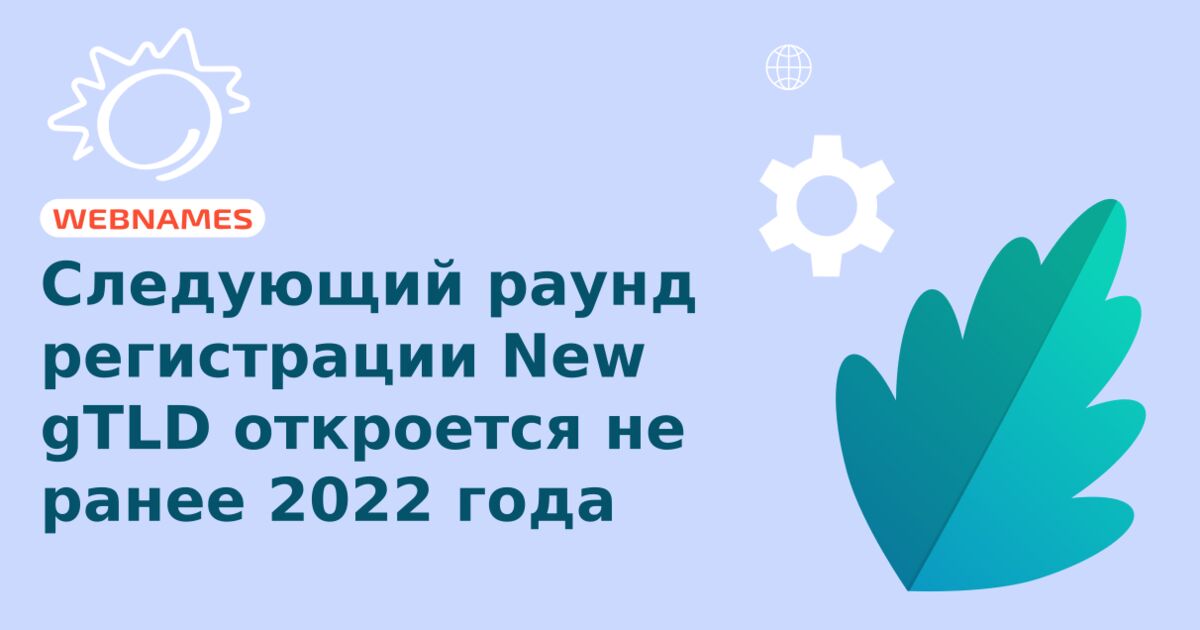 WEBNAMES

Следующий раунд регистрации New gTLD откроется не ранее 2022 года